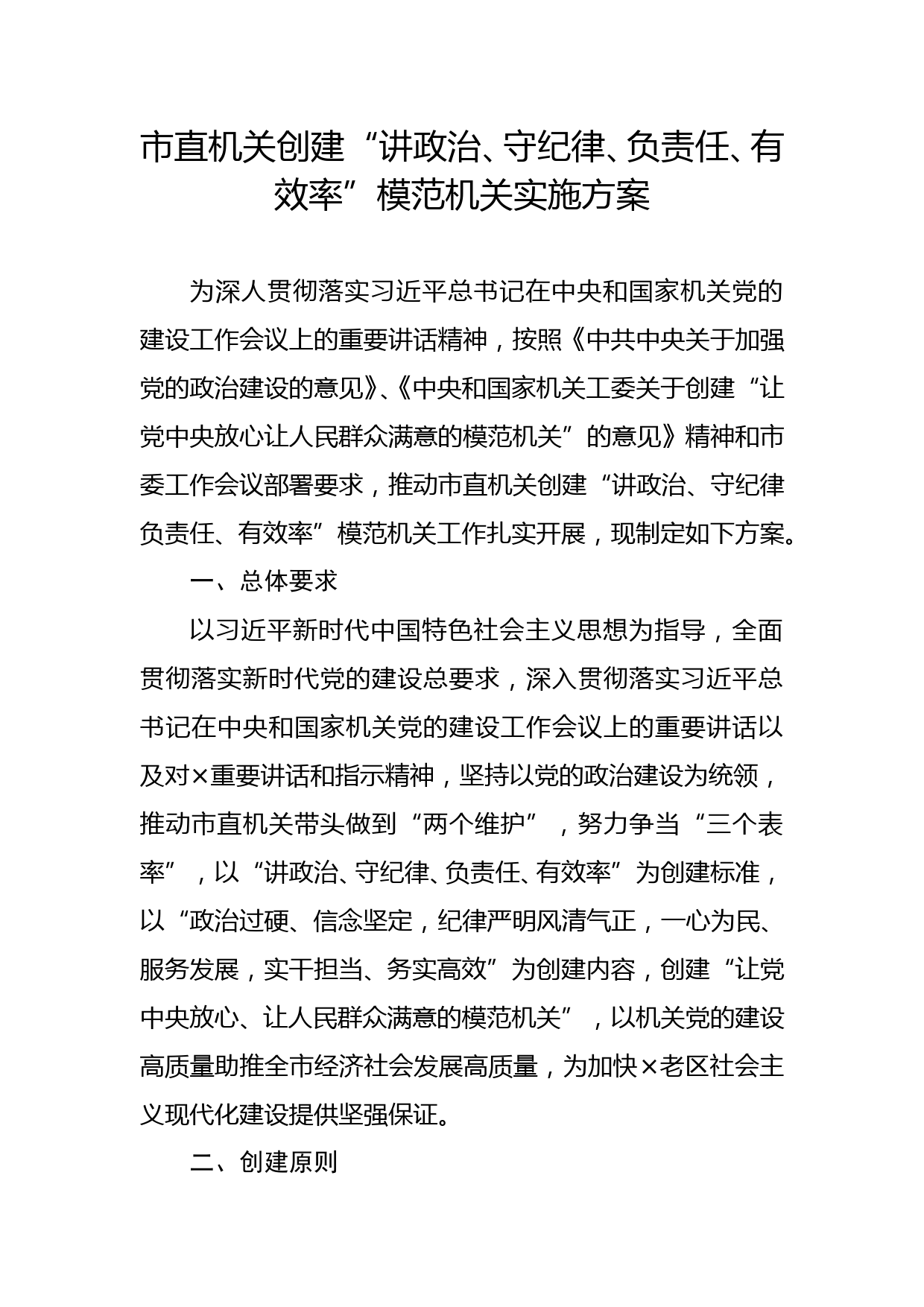 市直机关创建“讲政治、守纪律、负责任、有效率”模范机关实施方案

为深人贯彻落实习近平总书记在中央和国家机关党的建设工作会议上的重要讲话精神，按照《中共中央关于加强党的政治建设的意见》、《中央和国家机关工委关于创建“让党中央放心让人民群众满意的模范机关”的意见》精神和市委工作会议部署要求，推动市直机关创建“讲政治、守纪律负责任、有效率”模范机关工作扎实开展，现制定如下方案。

一、总体要求

以习近平新时代中国特色社会主义思想为指导，全面贯彻落实新时代党的建设总要求，深入贯彻落实习近平总书记在中央和国家机关党的建设工作会议上的重要讲话以及对×重要讲话和指示精神，坚持以党的政治建设为统领，推动市直机关带头做到“两个维护”，努力争当“三个表率”，以“讲政治、守纪律、负责任、有效率”为创建标准，以“政治过硬、信念坚定，纪律严明风清气正，一心为民、服务发展，实干担当、务实高效”为创建内容，创建“让党中央放心、让人民群众满意的模范机关”，以机关党的建设高质量助推全市经济社会发展高质量，为加快×老区社会主义现代化建设提供坚强保证。

二、创建原则